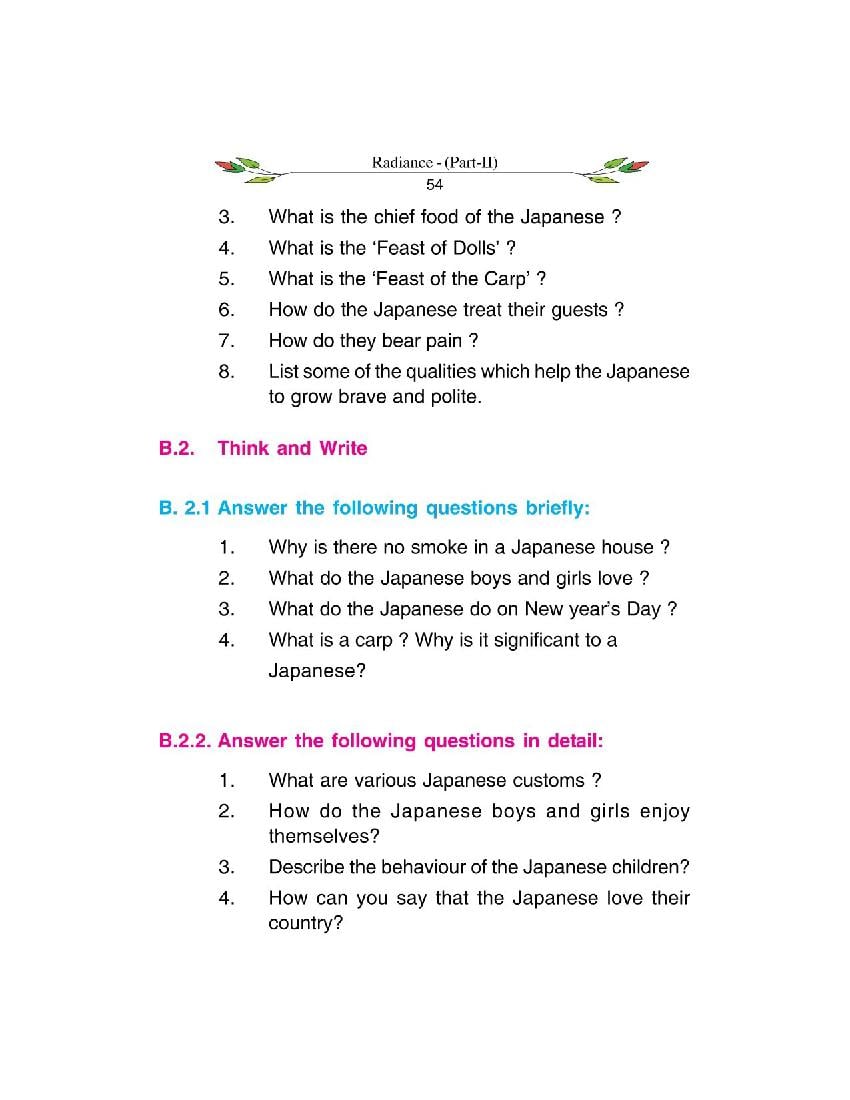 Radiance - (Part-II)
54

3. What is the chief food of the Japanese ?
4. What is the 'Feast of Dolls' ?
5. What is the 'Feast of the Carp' ?
6. How do the Japanese treat their guests ?
7. How do they bear pain ?
8. List some of the qualities which help the Japanese to grow brave and polite.

B.2. Think and Write

B. 2.1 Answer the following questions briefly:

1. Why is there no smoke in a Japanese house ?
2. What do the Japanese boys and girls love ?
3. What do the Japanese do on New year's Day ?
4. What is a carp ? Why is it significant to a Japanese?

B.2.2. Answer the following questions in detail:

1. What are various Japanese customs ?
2. How do the Japanese boys and girls enjoy themselves?
3. Describe the behaviour of the Japanese children?
4. How can you say that the Japanese love their country?